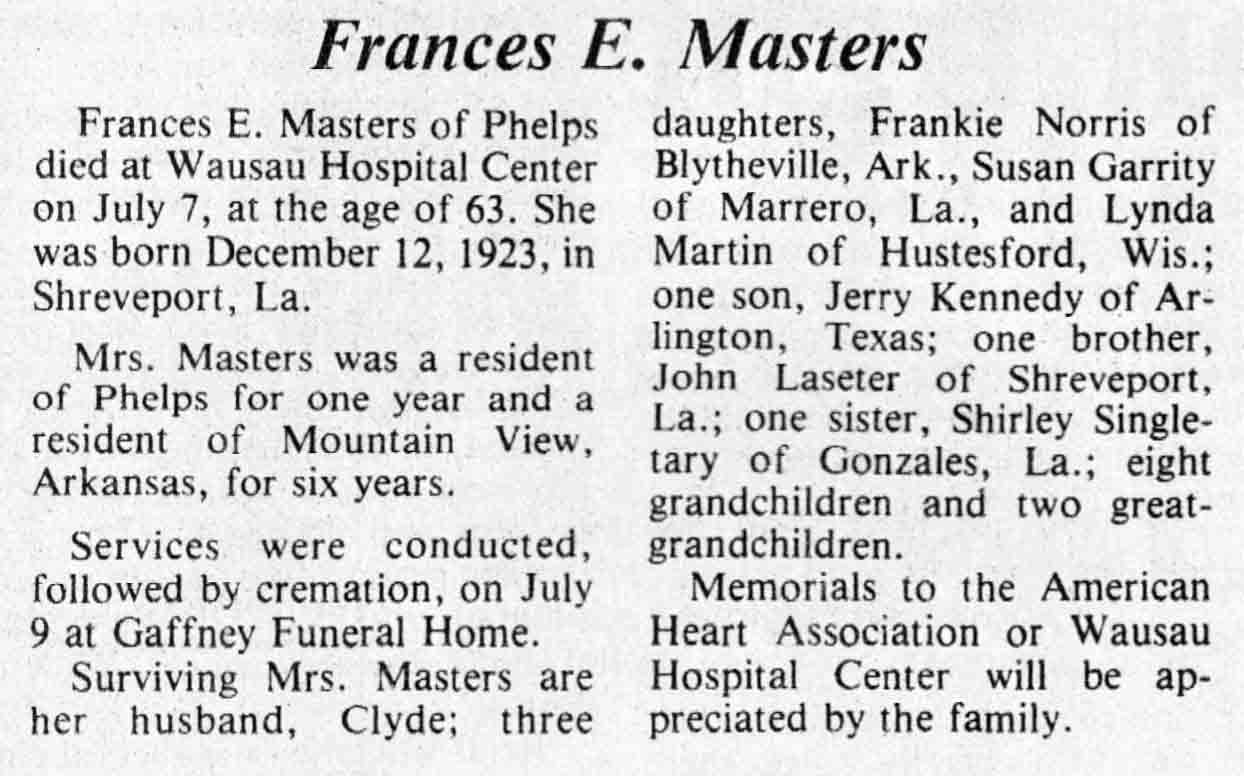 Frances E. Masters

Frances E. Masters of Phelps died at Wausau Hospital Center on July 7, at the age of 63. She was born December 12, 1923, in Shreveport, La.

Mrs. Masters was a resident of Phelps for one year and a resident of Mountain View, Arkansas, for six years.

Services were conducted, followed by cremation, on July 9 at Gaffney Funeral Home.

Surviving Mrs. Masters are her husband, Clyde; three daughters, Frankie Norris of Blytheville, Ark., Susan Garrity of Marrero, La., and Lynda Martin of Hustesford, Wis.; one son, Jerry Kennedy of Arlington, Texas; one brother, John Laseter of Shreveport, La.; one sister, Shirley Singletary of Gonzales, La.; eight grandchildren and two great-grandchildren.

Memorials to the American Heart Association or Wausau Hospital Center will be appreciated by the family.